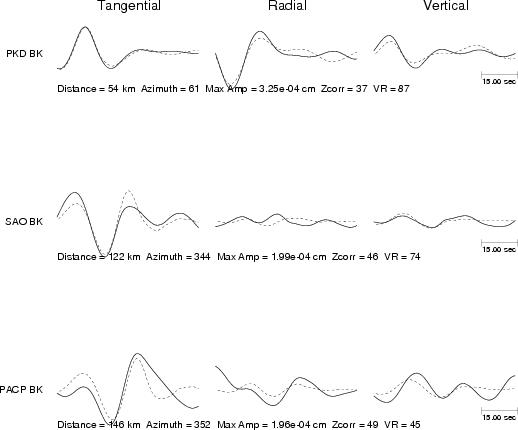 Tangential Radial Vertical

PKD BK

15.00 sec

Distance = 54 km Azimuth = 61 Max Amp = 3.25e-04 cm Zcorr = 37 VR = 87

SAO BK

15.00 sec

Distance = 122 km Azimuth = 344 Max Amp = 1.99e-04 cm Zcorr = 46 VR = 74

PACP BK

15.00 sec

Distance = 146 km Azimuth = 352 Max Amp = 1.96e-04 cm Zcorr = 49 VR = 45